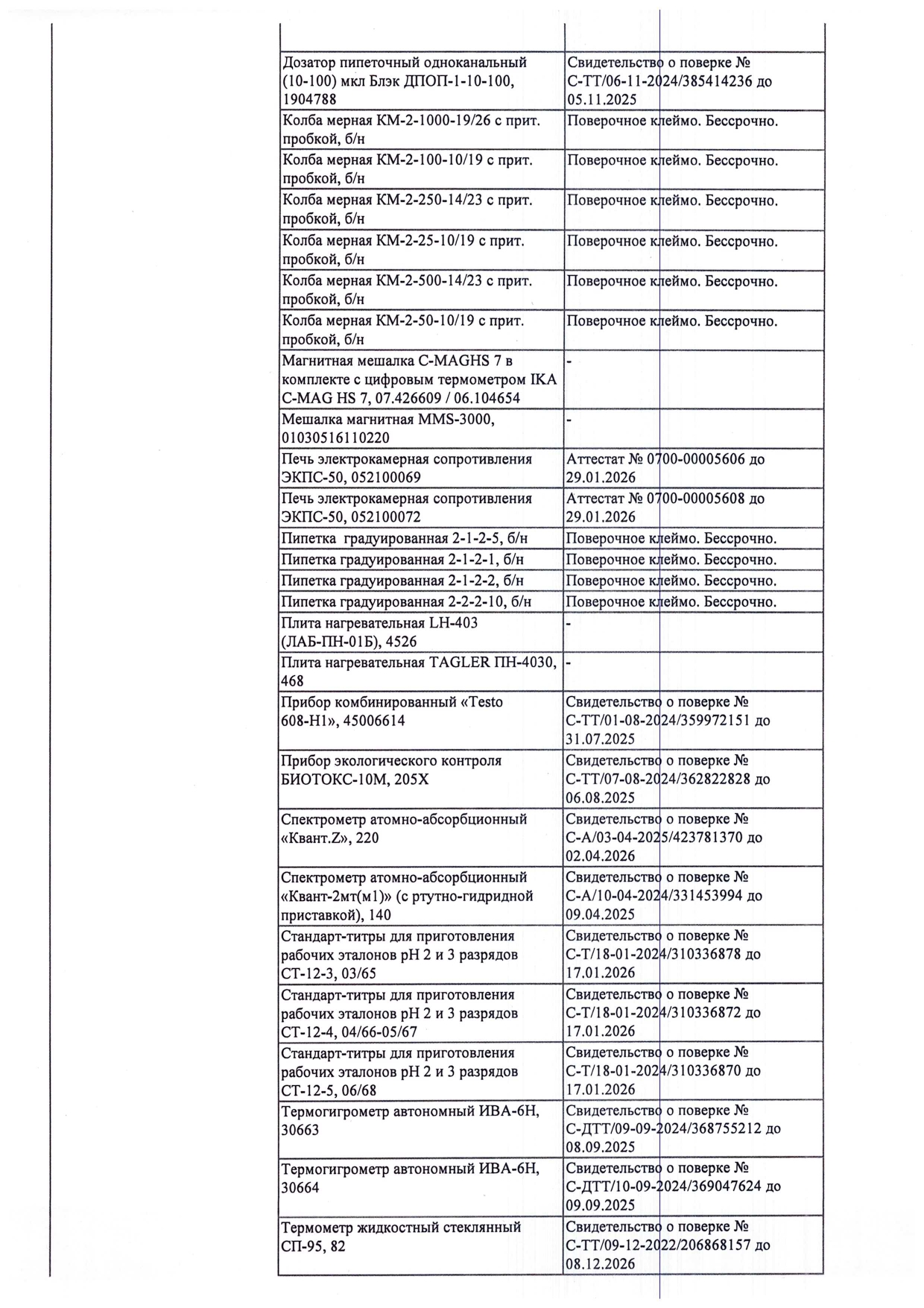 | Дозатор пипеточный одноканальный (10-100) мкл Блэк ДПОП-1-10-100, 1904788 | Свидетельство о поверке № С-ТТ/06-11-2024/385414236 до 05.11.2025 |
|---|---|
| Колба мерная КМ-2-1000-19/26 с прит. пробкой, б/н | Поверочное клеймо. Бессрочно. |
| Колба мерная КМ-2-100-10/19 с прит. пробкой, б/н | Поверочное клеймо. Бессрочно. |
| Колба мерная КМ-2-250-14/23 с прит. пробкой, б/н | Поверочное клеймо. Бессрочно. |
| Колба мерная КМ-2-25-10/19 с прит. пробкой, б/н | Поверочное клеймо. Бессрочно. |
| Колба мерная КМ-2-500-14/23 с прит. пробкой, б/н | Поверочное клеймо. Бессрочно. |
| Колба мерная КМ-2-50-10/19 с прит. пробкой, б/н | Поверочное клеймо. Бессрочно. |
| Магнитная мешалка C-MAGHS 7 в комплекте с цифровым термометром IKA C-MAG HS 7, 07.426609 / 06.104654 | - |
| Мешалка магнитная MMS-3000, 01030516110220 | - |
| Печь электрокамерная сопротивления ЭКПС-50, 052100069 | Аттестат № 0700-00005606 до 29.01.2026 |
| Печь электрокамерная сопротивления ЭКПС-50, 052100072 | Аттестат № 0700-00005608 до 29.01.2026 |
| Пипетка градуированная 2-1-2-5, б/н | Поверочное клеймо. Бессрочно. |
| Пипетка градуированная 2-1-2-1, б/н | Поверочное клеймо. Бессрочно. |
| Пипетка градуированная 2-1-2-2, б/н | Поверочное клеймо. Бессрочно. |
| Пипетка градуированная 2-2-2-10, б/н | Поверочное клеймо. Бессрочно. |
| Плита нагревательная LH-403 (ЛАБ-ПН-01Б), 4526 | - |
| Плита нагревательная TAGLER ПН-4030, 468 | - |
| Прибор комбинированный «Testo 608-H1», 45006614 | Свидетельство о поверке № С-ТТ/01-08-2024/359972151 до 31.07.2025 |
| Прибор экологического контроля БИОТОКС-10М, 205Х | Свидетельство о поверке № С-ТТ/07-08-2024/362822828 до 06.08.2025 |
| Спектрометр атомно-абсорбционный «Квант.Z», 220 | Свидетельство о поверке № С-А/03-04-2025/423781370 до 02.04.2026 |
| Спектрометр атомно-абсорбционный «Квант-2мт(м1)» (с ртутно-гидридной приставкой), 140 | Свидетельство о поверке № С-А/10-04-2024/331453994 до 09.04.2025 |
| Стандарт-титры для приготовления рабочих эталонов pH 2 и 3 разрядов СТ-12-3, 03/65 | Свидетельство о поверке № С-Т/18-01-2024/310336878 до 17.01.2026 |
| Стандарт-титры для приготовления рабочих эталонов pH 2 и 3 разрядов СТ-12-4, 04/66-05/67 | Свидетельство о поверке № С-Т/18-01-2024/310336872 до 17.01.2026 |
| Стандарт-титры для приготовления рабочих эталонов pH 2 и 3 разрядов СТ-12-5, 06/68 | Свидетельство о поверке № С-Т/18-01-2024/310336870 до 17.01.2026 |
| Термогигрометр автономный ИВА-6Н, 30663 | Свидетельство о поверке № С-ДТТ/09-09-2024/368755212 до 08.09.2025 |
| Термогигрометр автономный ИВА-6Н, 30664 | Свидетельство о поверке № С-ДТТ/10-09-2024/369047624 до 09.09.2025 |
| Термометр жидкостный стеклянный СП-95, 82 | Свидетельство о поверке № С-ТТ/09-12-2022/206868157 до 08.12.2026 |